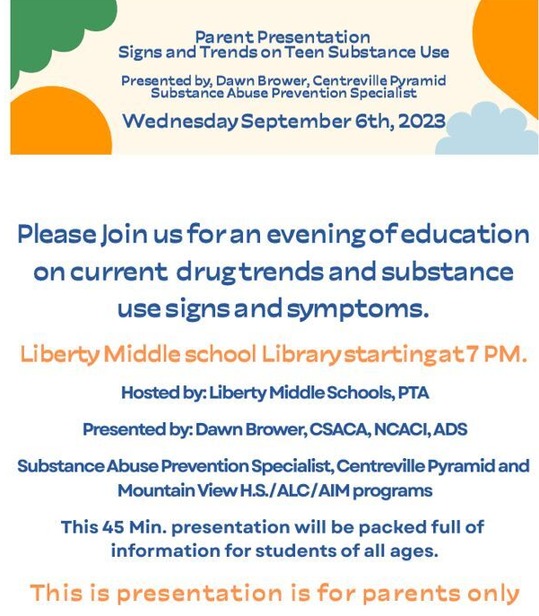 Parent Presentation
Signs and Trends on Teen Substance Use

Presented by, Dawn Brower, Centreville Pyramid
Substance Abuse Prevention Specialist

Wednesday September 6th, 2023

Please Join us for an evening of education on current drug trends and substance use signs and symptoms.

Liberty Middle school Library starting at 7 PM.

Hosted by: Liberty Middle Schools, PTA

Presented by: Dawn Brower, CSACA, NCACI, ADS

Substance Abuse Prevention Specialist, Centreville Pyramid and Mountain View H.S./ALC/AIM programs

This 45 Min. presentation will be packed full of information for students of all ages.

This is presentation is for parents only